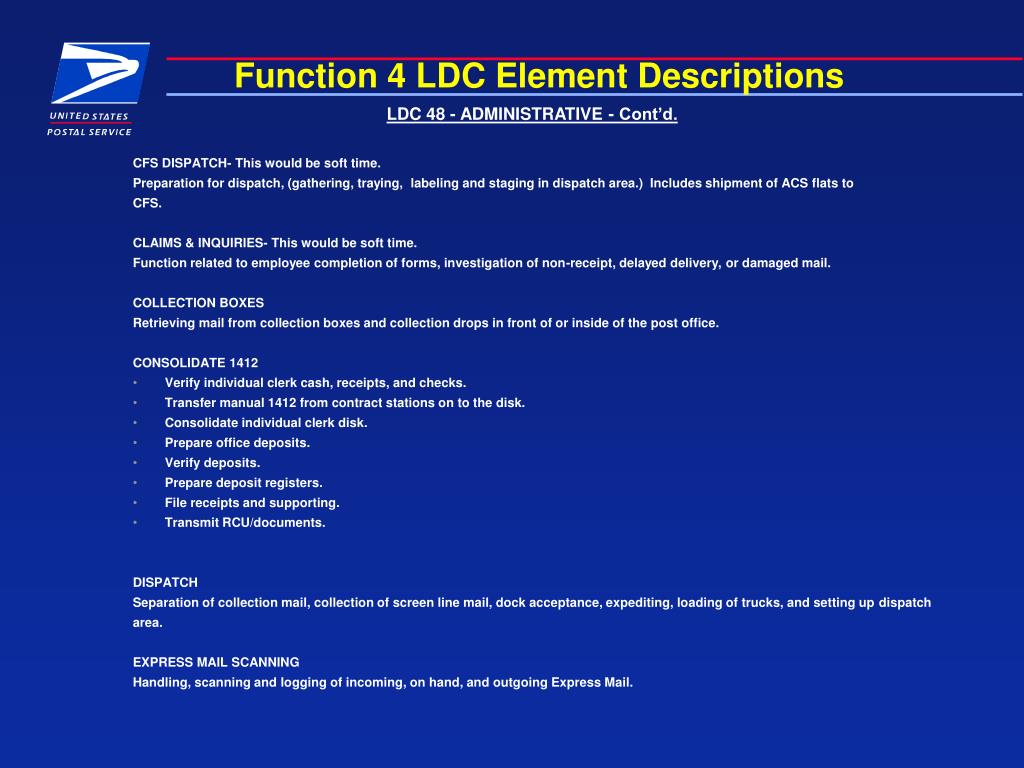 UNITED STATES
POSTAL SERVICE

Function 4 LDC Element Descriptions

LDC 48 - ADMINISTRATIVE - Cont'd.

CFS DISPATCH- This would be soft time.
Preparation for dispatch, (gathering, traying, labeling and staging in dispatch area.) Includes shipment of ACS flats to CFS.

CLAIMS & INQUIRIES- This would be soft time.
Function related to employee completion of forms, investigation of non-receipt, delayed delivery, or damaged mail.

COLLECTION BOXES
Retrieving mail from collection boxes and collection drops in front of or inside of the post office.

CONSOLIDATE 1412
• Verify individual clerk cash, receipts, and checks.
• Transfer manual 1412 from contract stations on to the disk.
• Consolidate individual clerk disk.
• Prepare office deposits.
• Verify deposits.
• Prepare deposit registers.
• File receipts and supporting.
• Transmit RCU/documents.

DISPATCH
Separation of collection mail, collection of screen line mail, dock acceptance, expediting, loading of trucks, and setting up dispatch area.

EXPRESS MAIL SCANNING
Handling, scanning and logging of incoming, on hand, and outgoing Express Mail.